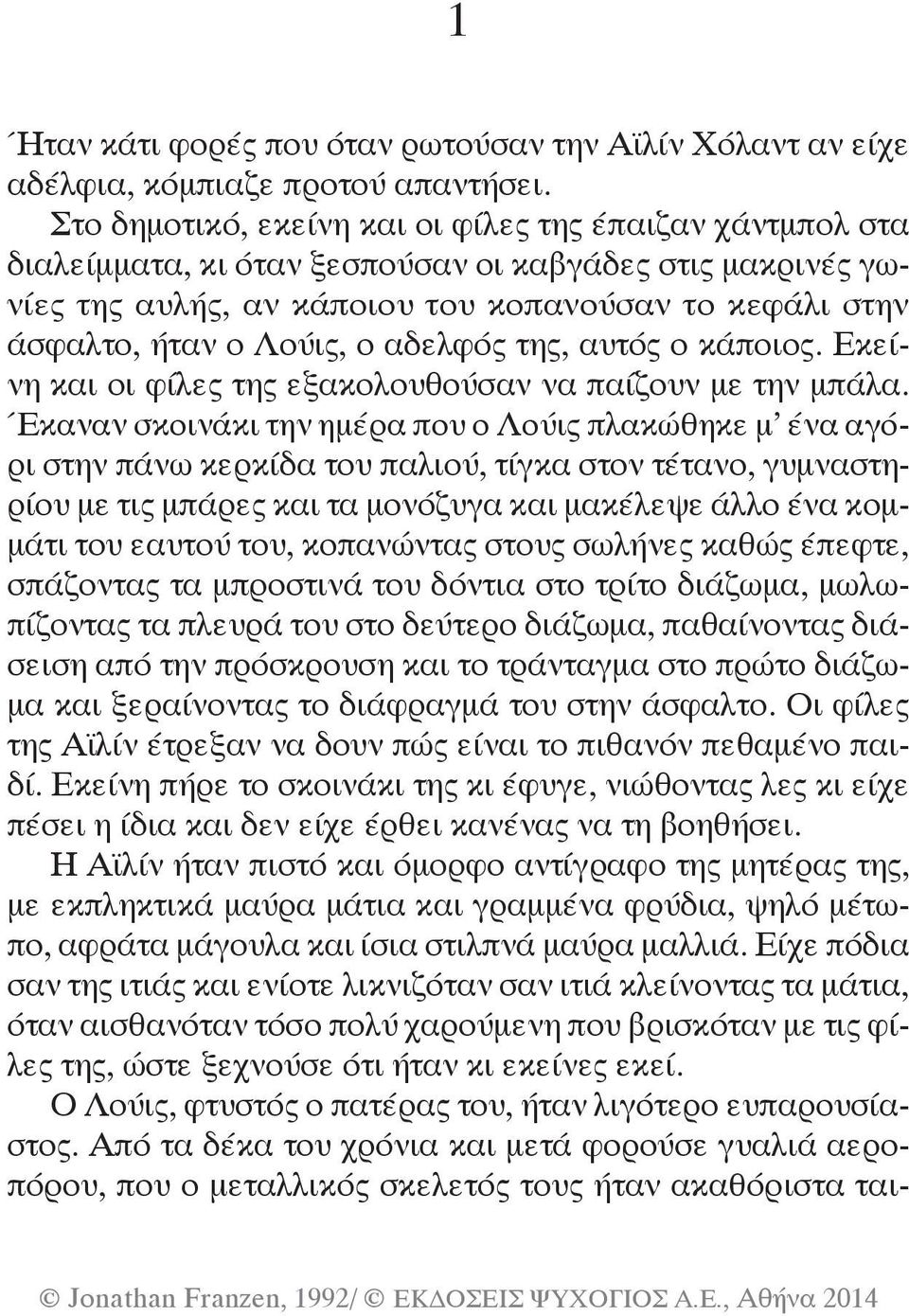 1

Ήταν κάτι φορές που όταν ρωτούσαν την Αϊλίν Χόλαντ αν είχε αδέλφια, κόμπιαζε προτού απαντήσει.

Στο δημοτικό, εκείνη και οι φίλες της έπαιζαν χάντμπολ στα διαλείμματα, κι όταν ξεσπούσαν οι καβγάδες στις μακρινές γωνίες της αυλής, αν κάποιου του κοπανούσαν το κεφάλι στην άσφαλτο, ήταν ο Λούις, ο αδελφός της, αυτός ο κάποιος. Εκείνη και οι φίλες της εξακολουθούσαν να παίζουν με την μπάλα. Έκαναν σκοινάκι την ημέρα που ο Λούις πλακώθηκε μ' ένα αγόρι στην πάνω κερκίδα του παλιού, τίγκα στον τέτανο, γυμναστηρίου με τις μπάρες και τα μονόζυγα και μακέλεψε άλλο ένα κομμάτι του εαυτού του, κοπανώντας στους σωλήνες καθώς έπεφτε, σπάζοντας τα μπροστινά του δόντια στο τρίτο διάζωμα, μωλωπίζοντας τα πλευρά του στο δεύτερο διάζωμα, παθαίνοντας διάσειση από την πρόσκρουση και το τράνταγμα στο πρώτο διάζωμα και ξεραίνοντας το διάφραγμά του στην άσφαλτο. Οι φίλες της Αϊλίν έτρεξαν να δουν πώς είναι το πιθανόν πεθαμένο παιδί. Εκείνη πήρε το σκοινάκι της κι έφυγε, νιώθοντας λες κι είχε πέσει η ίδια και δεν είχε έρθει κανένας να τη βοηθήσει.

Η Αϊλίν ήταν πιστό και όμορφο αντίγραφο της μητέρας της, με εκπληκτικά μαύρα μάτια και γραμμένα φρύδια, ψηλό μέτωπο, αφράτα μάγουλα και ίσια στιλπνά μαύρα μαλλιά. Είχε πόδια σαν της ιτιάς και ενίοτε λικνιζόταν σαν ιτιά κλείνοντας τα μάτια, όταν αισθανόταν τόσο πολύ χαρούμενη που βρισκόταν με τις φίλες της, ώστε ξεχνούσε ότι ήταν κι εκείνες εκεί.

Ο Λούις, φτυστός ο πατέρας του, ήταν λιγότερο ευπαρουσίαστος. Από τα δέκα του χρόνια και μετά φορούσε γυαλιά αεροπόρου, που ο μεταλλικός σκελετός τους ήταν ακαθόριστα ται-

© Jonathan Franzen, 1992/ © ΕΚΔΟΣΕΙΣ ΨΥΧΟΓΙΟΣ Α.Ε., Αθήνα 2014